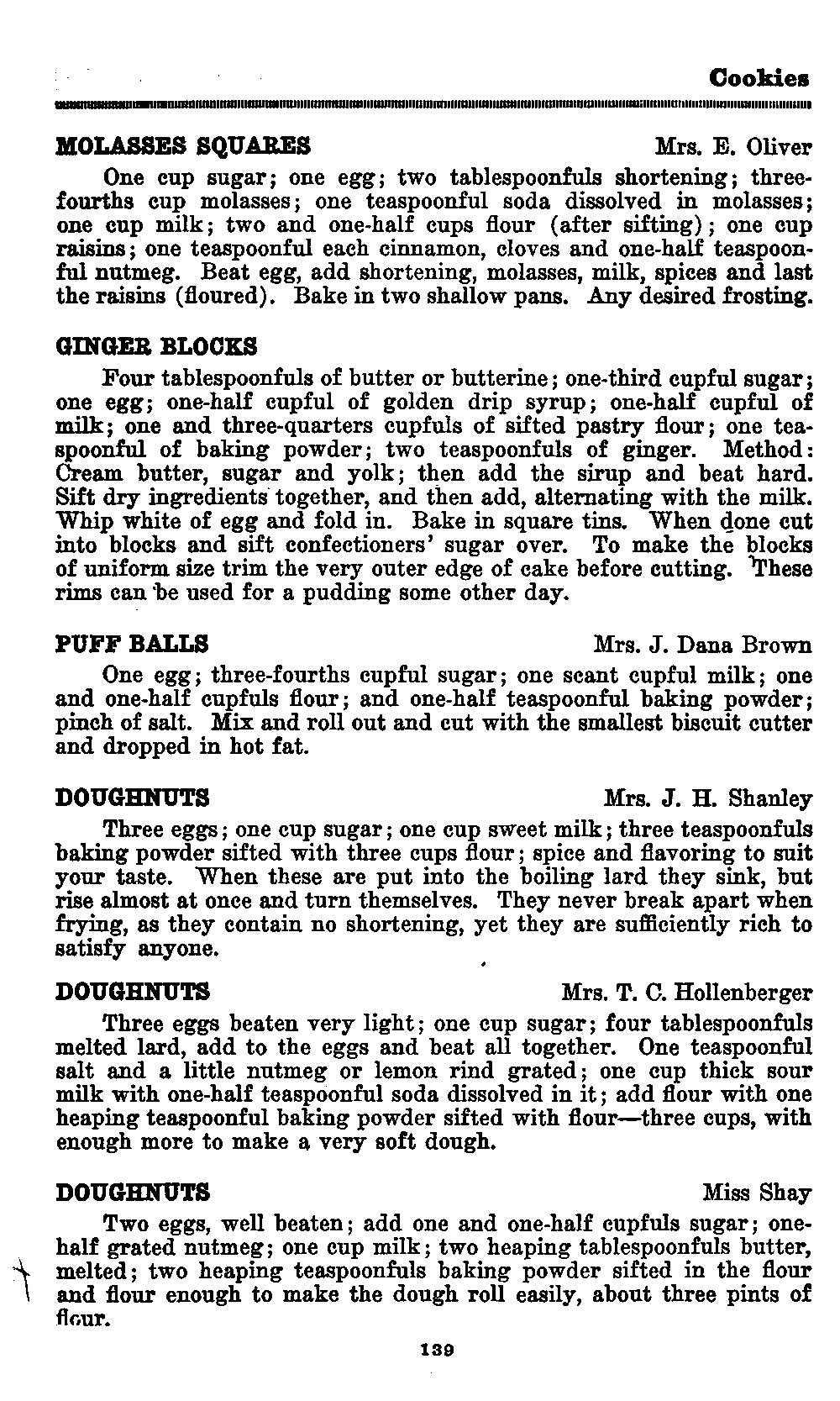 Cookies

MOLASSES SQUARES Mrs. E. Oliver

One cup sugar; one egg; two tablespoonfuls shortening; three-fourths cup molasses; one teaspoonful soda dissolved in molasses; one cup milk; two and one-half cups flour (after sifting); one cup raisins; one teaspoonful each cinnamon, cloves and one-half teaspoonful nutmeg. Beat egg, add shortening, molasses, milk, spices and last the raisins (floured). Bake in two shallow pans. Any desired frosting.

GINGER BLOCKS

Four tablespoonfuls of butter or butterine; one-third cupful sugar; one egg; one-half cupful of golden drip syrup; one-half cupful of milk; one and three-quarters cupfuls of sifted pastry flour; one teaspoonful of baking powder; two teaspoonfuls of ginger. Method: Cream butter, sugar and yolk; then add the sirup and beat hard. Sift dry ingredients together, and then add, alternating with the milk. Whip white of egg and fold in. Bake in square tins. When done cut into blocks and sift confectioners' sugar over. To make the blocks of uniform size trim the very outer edge of cake before cutting. These rims can be used for a pudding some other day.

PUFF BALLS Mrs. J. Dana Brown

One egg; three-fourths cupful sugar; one scant cupful milk; one and one-half cupfuls flour; and one-half teaspoonful baking powder; pinch of salt. Mix and roll out and cut with the smallest biscuit cutter and dropped in hot fat.

DOUGHNUTS Mrs. J. H. Shanley

Three eggs; one cup sugar; one cup sweet milk; three teaspoonfuls baking powder sifted with three cups flour; spice and flavoring to suit your taste. When these are put into the boiling lard they sink, but rise almost at once and turn themselves. They never break apart when frying, as they contain no shortening, yet they are sufficiently rich to satisfy anyone.

DOUGHNUTS Mrs. T. C. Hollenberger

Three eggs beaten very light; one cup sugar; four tablespoonfuls melted lard, add to the eggs and beat all together. One teaspoonful salt and a little nutmeg or lemon rind grated; one cup thick sour milk with one-half teaspoonful soda dissolved in it; add flour with one heaping teaspoonful baking powder sifted with flour—three cups, with enough more to make a very soft dough.

DOUGHNUTS Miss Shay

Two eggs, well beaten; add one and one-half cupfuls sugar; one-half grated nutmeg; one cup milk; two heaping tablespoonfuls butter, melted; two heaping teaspoonfuls baking powder sifted in the flour and flour enough to make the dough roll easily, about three pints of flour.

139